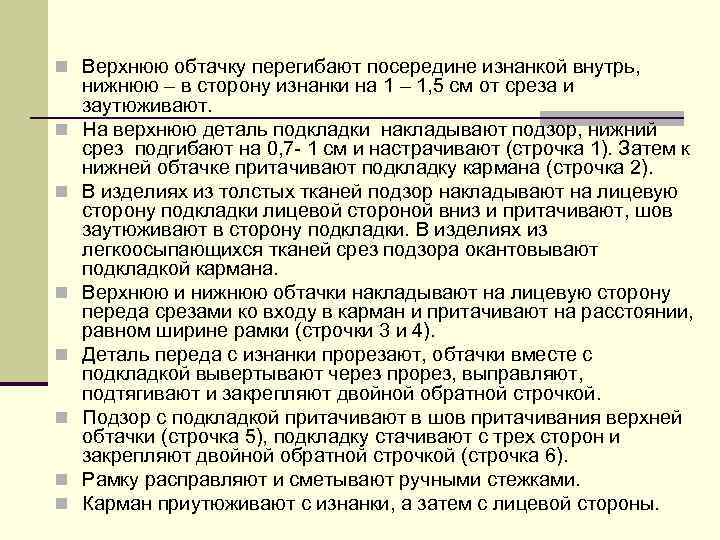 Верхнюю обтачку перегибают посередине изнанкой внутрь, нижнюю – в сторону изнанки на 1 – 1,5 см от среза и заутюживают.

На верхнюю деталь подкладки накладывают подзор, нижний срез подгибают на 0,7- 1 см и настрачивают (строчка 1). Затем к нижней обтачке притачивают подкладку кармана (строчка 2).

В изделиях из толстых тканей подзор накладывают на лицевую сторону подкладки лицевой стороной вниз и притачивают, шов заутюживают в сторону подкладки. В изделиях из легкоосыпающихся тканей срез подзора окантовывают подкладкой кармана.

Верхнюю и нижнюю обтачки накладывают на лицевую сторону переда срезами ко входу в карман и притачивают на расстоянии, равном ширине рамки (строчки 3 и 4).

Деталь переда с изнанки прорезают, обтачки вместе с подкладкой вывертывают через прорез, выправляют, подтягивают и закрепляют двойной обратной строчкой.

Подзор с подкладкой притачивают в шов притачивания верхней обтачки (строчка 5), подкладку стачивают с трех сторон и закрепляют двойной обратной строчкой (строчка 6).

Рамку расправляют и сметывают ручными стежками.

Карман приутюживают с изнанки, а затем с лицевой стороны.